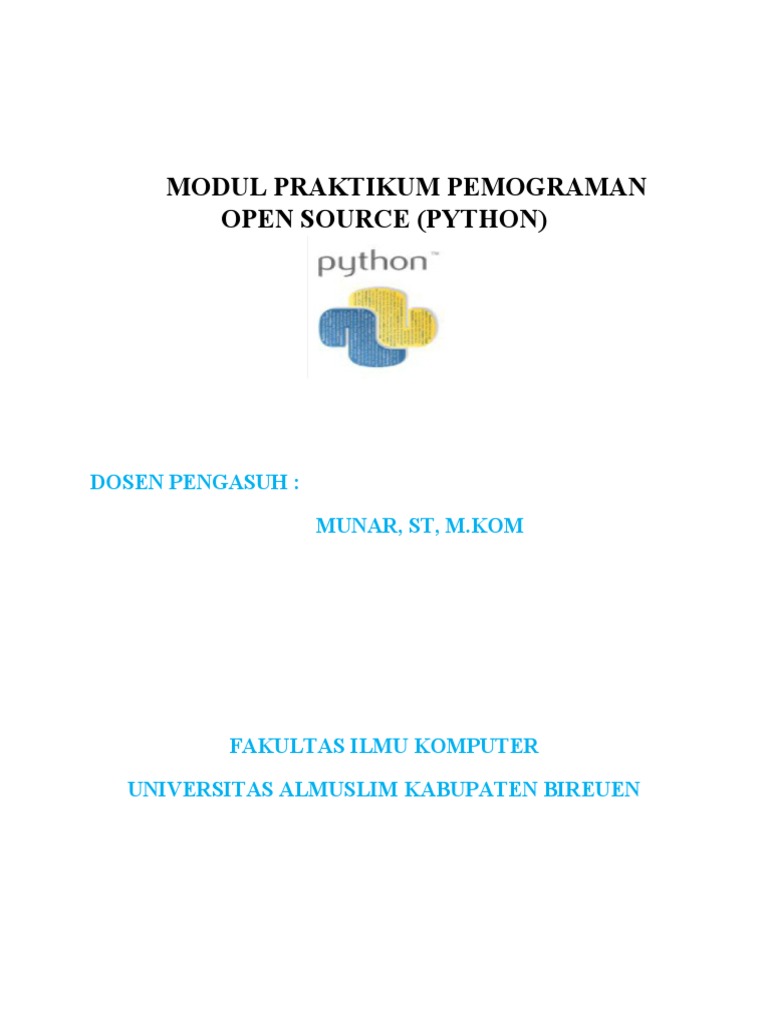 MODUL PRAKTIKUM PEMOGRAMAN
OPEN SOURCE (PYTHON)

python™

DOSEN PENGASUH :

MUNAR, ST, M.KOM

FAKULTAS ILMU KOMPUTER

UNIVERSITAS ALMUSLIM KABUPATEN BIREUEN